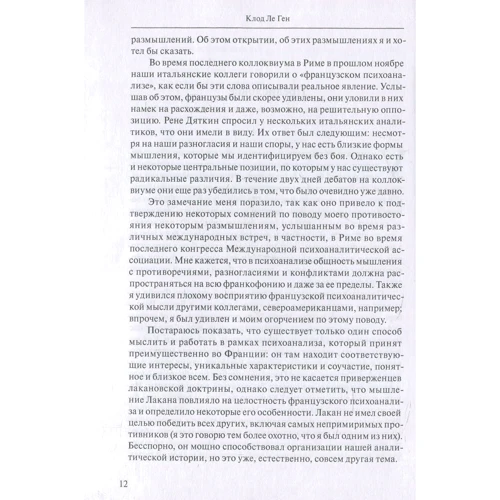 Клод Ле Ген

размышлений. Об этом открытии, об этих размышлениях я и хотел бы сказать.

Во время последнего коллоквиума в Риме в прошлом ноябре наши итальянские коллеги говорили о «французском психоанализе», как если бы эти слова описывали реальное явление. Услышав об этом, французы были скорее удивлены, они уловили в них намек на расхождения и даже, возможно, на решительную оппозицию. Рене Дяткин спросил у нескольких итальянских аналитиков, что они имели в виду. Их ответ был следующим: несмотря на наши разногласия и наши споры, у нас есть близкие формы мышления, которые мы идентифицируем без боя. Однако есть и некоторые центральные позиции, по которым у нас существуют радикальные различия. В течение двух дней дебатов на коллоквиуме они еще раз убедились в том, что было очевидно уже давно.

Это замечание меня поразило, так как оно привело к подтверждению некоторых сомнений по поводу моего противостояния некоторым размышлениям, услышанным во время различных международных встреч, в частности, в Риме во время последнего конгресса Международной психоаналитической ассоциации. Мне кажется, что в психоанализе общность мышления с противоречиями, разногласиями и конфликтами должна распространяться на всю франкофонию и даже за ее пределы. Также я удивился плохому восприятию французской психоаналитической мысли другими коллегами, североамериканцами, например; впрочем, я был удивлен и моим огорчением по этому поводу.

Постараюсь показать, что существует только один способ мыслить и работать в рамках психоанализа, который принят преимущественно во Франции: он там находит соответствующие интересы, уникальные характеристики и соучастие, понятное и близкое всем. Без сомнения, это не касается приверженцев лакановской доктрины, однако следует отметить, что мышление Лакана повлияло на целостность французского психоанализа и определило некоторые его особенности. Лакан не имел своей целью победить всех других, включая самых непримиримых противников (я это говорю тем более охотно, что я был одним из них). Бесспорно, он мощно способствовал организации нашей аналитической истории, но это уже, естественно, совсем другая тема.

12